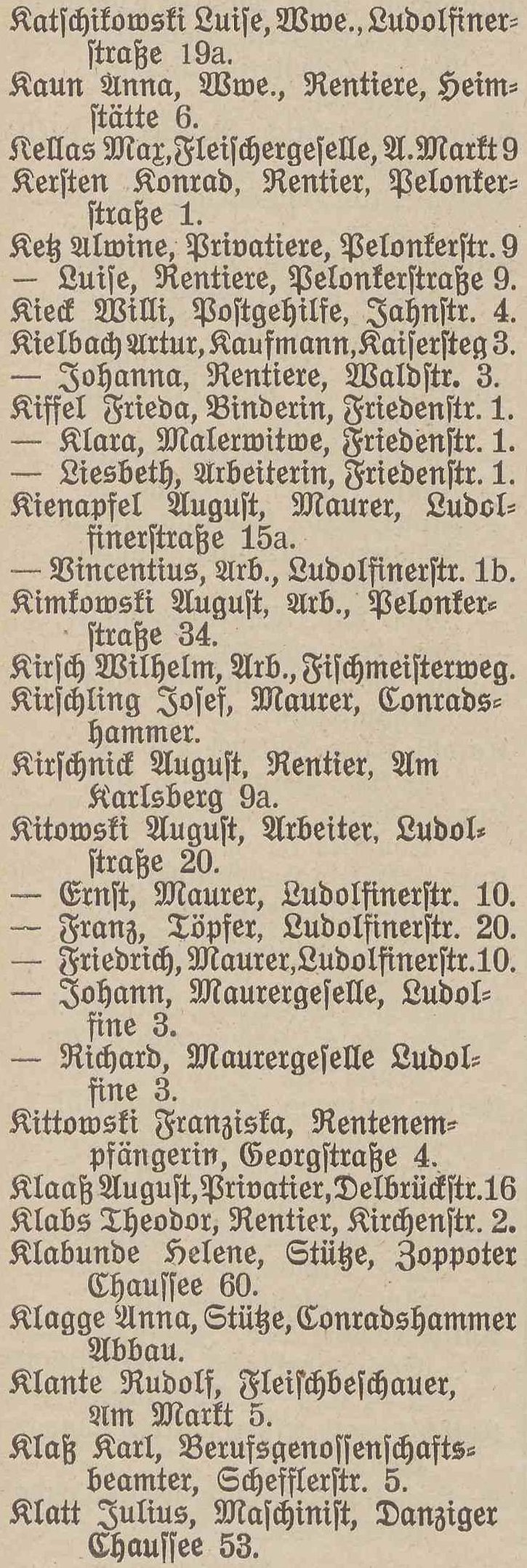 Katschikowski Luise, Wwe., Ludolfinerstraße 19a.
Kaun Anna, Wwe., Rentiere, Heimstätte 6.
Kellas Max, Fleischergeselle, A. Markt 9
Kersten Konrad, Rentier, Pelonkerstraße 1.
Ketz Alwine, Privatiere, Pelonkerstr. 9
— Luise, Rentiere, Pelonkerstraße 9.
Kieck Willi, Postgehilfe, Jahnstr. 4.
Kielbach Artur, Kaufmann, Kaisersteg 3.
— Johanna, Rentiere, Waldstr. 3.
Kiffel Frieda, Binderin, Friedenstr. 1.
— Klara, Malerwitwe, Friedenstr. 1.
— Liesbeth, Arbeiterin, Friedenstr. 1.
Kienapfel August, Maurer, Ludolfinerstraße 15a.
— Vincentius, Arb., Ludolfinerstr. 1b.
Kimkowski August, Arb., Pelonkerstraße 34.
Kirsch Wilhelm, Arb., Fischmeisterweg.
Kirschling Josef, Maurer, Conradshammer.
Kirschnick August, Rentier, Am Karlsberg 9a.
Kitowski August, Arbeiter, Ludolstraße 20.
— Ernst, Maurer, Ludolfinerstr. 10.
— Franz, Töpfer, Ludolfinerstr. 20.
— Friedrich, Maurer, Ludolfinerstr. 10.
— Johann, Maurergeselle, Ludolfine 3.
— Richard, Maurergeselle Ludolfine 3.
Kittowski Franziska, Rentenempfängerin, Georgstraße 4.
Klaaß August, Privatier, Delbrückstr. 16
Klabs Theodor, Rentier, Kirchenstr. 2.
Klabunde Helene, Stütze, Zoppoter Chaussee 60.
Klagge Anna, Stütze, Conradshammer Abbau.
Klante Rudolf, Fleischbeschauer, Am Markt 5.
Klaß Karl, Berufsgenossenschaftsbeamter, Schefflerstr. 5.
Klatt Julius, Maschinist, Danziger Chaussee 53.